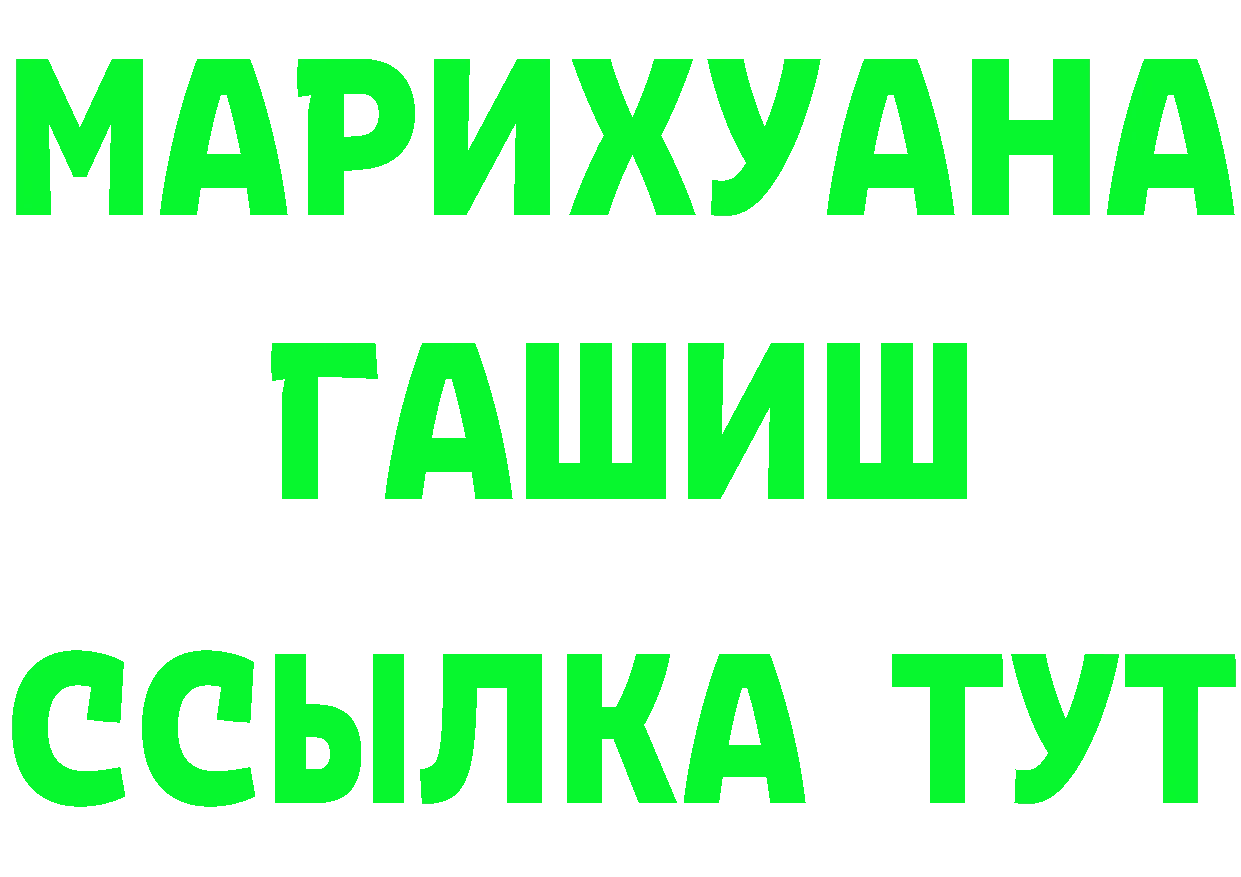 МАРИХУАНА
ГАШИШ
ССЫЛКА ТУТ